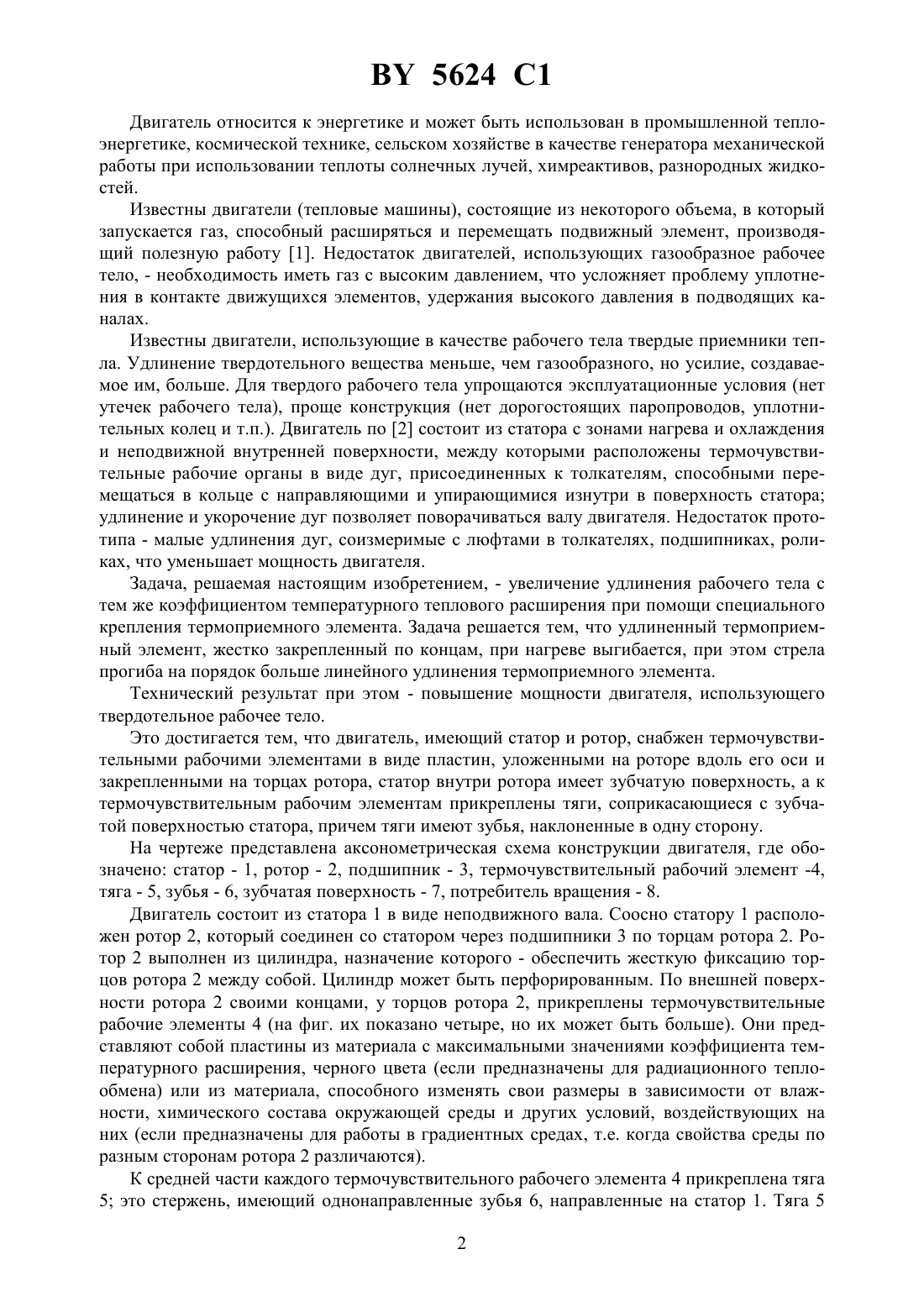 BY 5624 C1

Двигатель относится к энергетике и может быть использован в промышленной теплоэнергетике, космической технике, сельском хозяйстве в качестве генератора механической работы при использовании теплоты солнечных лучей, химреактивов, разнородных жидкостей.

Известны двигатели (тепловые машины), состоящие из некоторого объема, в который запускается газ, способный расширяться и перемещать подвижный элемент, производящий полезную работу [1]. Недостаток двигателей, использующих газообразное рабочее тело, - необходимость иметь газ с высоким давлением, что усложняет проблему уплотнения в контакте движущихся элементов, удержания высокого давления в подводящих каналах.

Известны двигатели, использующие в качестве рабочего тела твердые приемники тепла. Удлинение твердотельного вещества меньше, чем газообразного, но усилие, создаваемое им, больше. Для твердого рабочего тела упрощаются эксплуатационные условия (нет утечек рабочего тела), проще конструкция (нет дорогостоящих паропроводов, уплотнительных колец и т.п.). Двигатель по [2] состоит из статора с зонами нагрева и охлаждения и неподвижной внутренней поверхности, между которыми расположены термочувствительные рабочие органы в виде дуг, присоединенных к толкателям, способными перемещаться в кольце с направляющими и упирающимися изнутри в поверхность статора; удлинение и укорочение дуг позволяет поворачиваться валу двигателя. Недостаток прототипа - малые удлинения дуг, соизмеримые с люфтами в толкателях, подшипниках, роликах, что уменьшает мощность двигателя.

Задача, решаемая настоящим изобретением, - увеличение удлинения рабочего тела с тем же коэффициентом температурного теплового расширения при помощи специального крепления термоприемного элемента. Задача решается тем, что удлиненный термоприемный элемент, жестко закрепленный по концам, при нагреве выгибается, при этом стрела прогиба на порядок больше линейного удлинения термоприемного элемента.

Технический результат при этом - повышение мощности двигателя, использующего твердотельное рабочее тело.

Это достигается тем, что двигатель, имеющий статор и ротор, снабжен термочувствительными рабочими элементами в виде пластин, уложенными на роторе вдоль его оси и закрепленными на торцах ротора, статор внутри ротора имеет зубчатую поверхность, а к термочувствительным рабочим элементам прикреплены тяги, соприкасающиеся с зубчатой поверхностью статора, причем тяги имеют зубья, наклоненные в одну сторону.

На чертеже представлена аксонометрическая схема конструкции двигателя, где обозначено: статор - 1, ротор - 2, подшипник - 3, термочувствительный рабочий элемент -4, тяга - 5, зубья - 6, зубчатая поверхность - 7, потребитель вращения - 8.

Двигатель состоит из статора 1 в виде неподвижного вала. Соосно статору 1 расположен ротор 2, который соединен со статором через подшипники 3 по торцам ротора 2. Ротор 2 выполнен из цилиндра, назначение которого - обеспечить жесткую фиксацию торцов ротора 2 между собой. Цилиндр может быть перфорированным. По внешней поверхности ротора 2 своими концами, у торцов ротора 2, прикреплены термочувствительные рабочие элементы 4 (на фиг. их показано четыре, но их может быть больше). Они представляют собой пластины из материала с максимальными значениями коэффициента температурного расширения, черного цвета (если предназначены для радиационного теплообмена) или из материала, способного изменять свои размеры в зависимости от влажности, химического состава окружающей среды и других условий, воздействующих на них (если предназначены для работы в градиентных средах, т.е. когда свойства среды по разным сторонам ротора 2 различаются).

К средней части каждого термочувствительного рабочего элемента 4 прикреплена тяга 5; это стержень, имеющий однонаправленные зубья 6, направленные на статор 1. Тяга 5

2